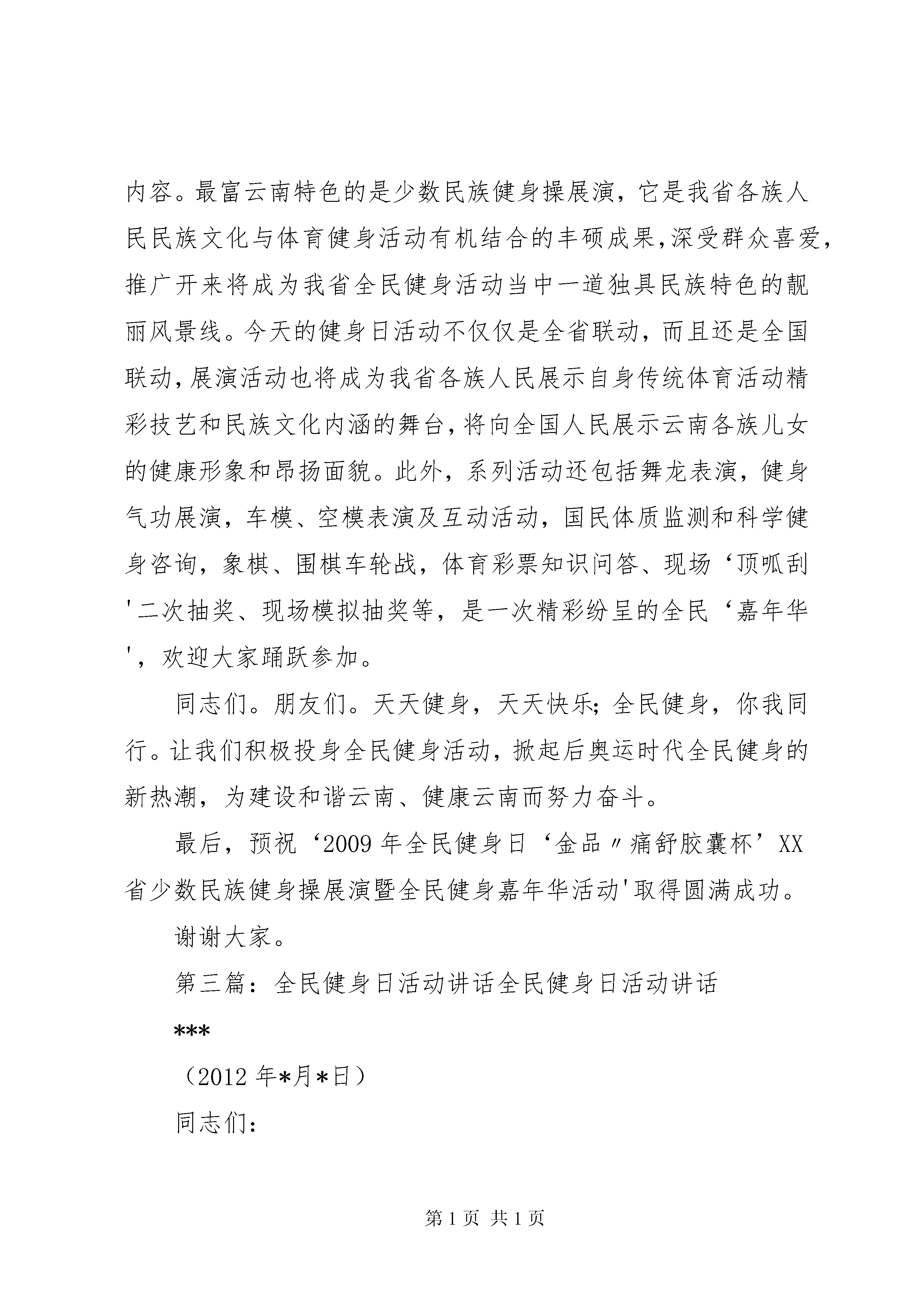 内容。最富云南特色的是少数民族健身操展演，它是我省各族人民民族文化与体育健身活动有机结合的丰硕成果,深受群众喜爱，推广开来将成为我省全民健身活动当中一道独具民族特色的靓丽风景线。今天的健身日活动不仅仅是全省联动，而且还是全国联动,展演活动也将成为我省各族人民展示自身传统体育活动精彩技艺和民族文化内涵的舞台,将向全国人民展示云南各族儿女的健康形象和昂扬面貌。此外，系列活动还包括舞龙表演，健身气功展演，车模、空模表演及互动活动，国民体质监测和科学健身咨询，象棋、围棋车轮战，体育彩票知识问答、现场‘顶呱刮'二次抽奖、现场模拟抽奖等，是一次精彩纷呈的全民‘嘉年华'，欢迎大家踊跃参加。

同志们。朋友们。天天健身，天天快乐;全民健身，你我同行。让我们积极投身全民健身活动，掀起后奥运时代全民健身的新热潮，为建设和谐云南、健康云南而努力奋斗。

最后，预祝‘2009年全民健身日‘金品〃痛舒胶囊杯’XX省少数民族健身操展演暨全民健身嘉年华活动'取得圆满成功。

谢谢大家。

第三篇：全民健身日活动讲话全民健身日活动讲话

***

（2012年*月*日）

同志们:

第1页 共1页